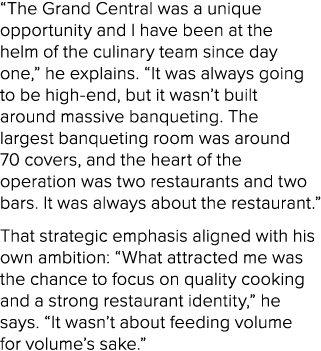 “The Grand Central was a unique opportunity and I have been at the helm of the culinary team since day one,” he explains. “It was always going to be high-end, but it wasn’t built around massive banqueting. The largest banqueting room was around 70 covers, and the heart of the operation was two restaurants and two bars. It was always about the restaurant.”

That strategic emphasis aligned with his own ambition: “What attracted me was the chance to focus on quality cooking and a strong restaurant identity,” he says. “It wasn’t about feeding volume for volume’s sake.”